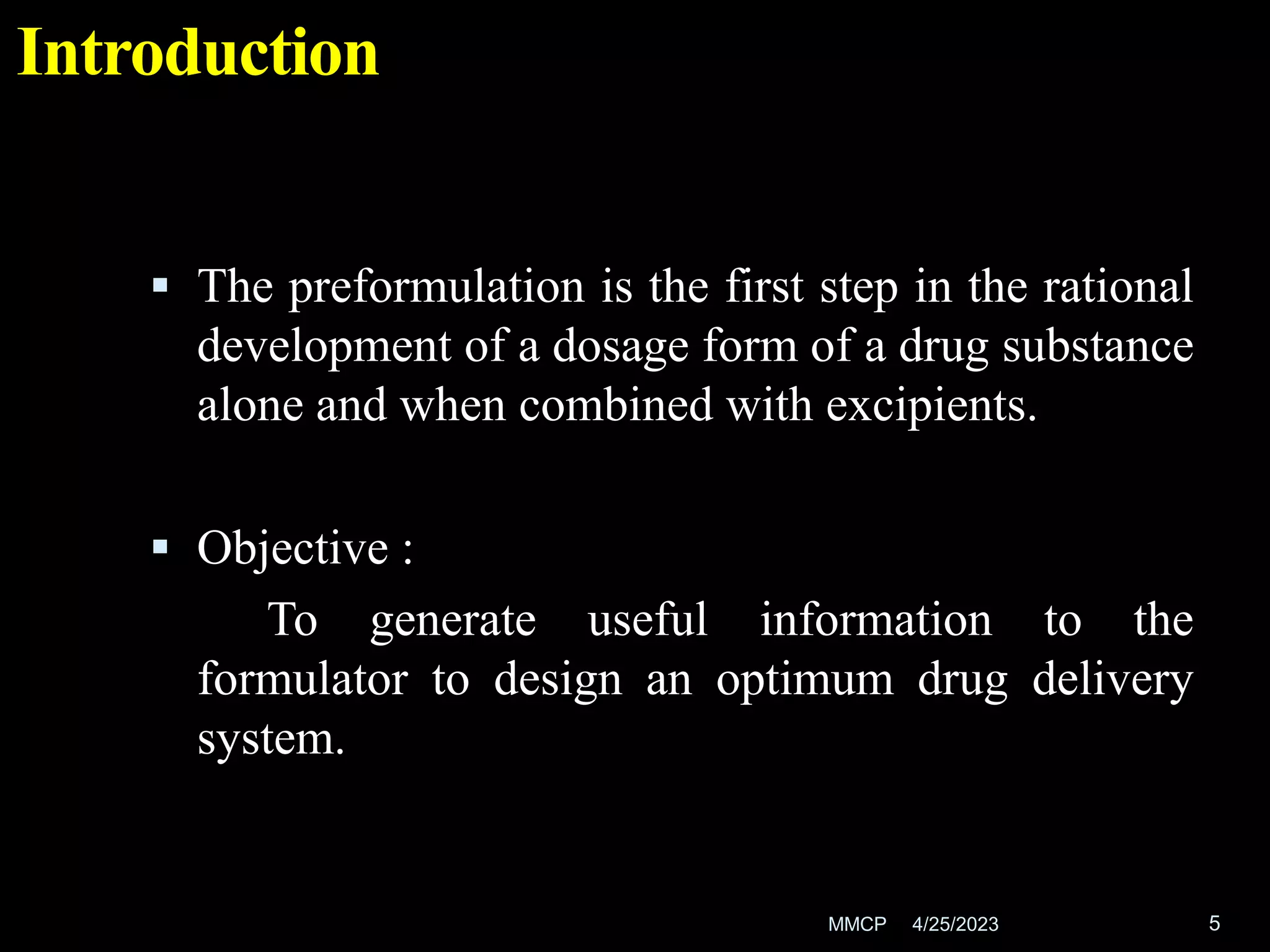 Introduction

▪ The preformulation is the first step in the rational development of a dosage form of a drug substance alone and when combined with excipients.

▪ Objective :

To generate useful information to the formulator to design an optimum drug delivery system.

MMCP 4/25/2023 5